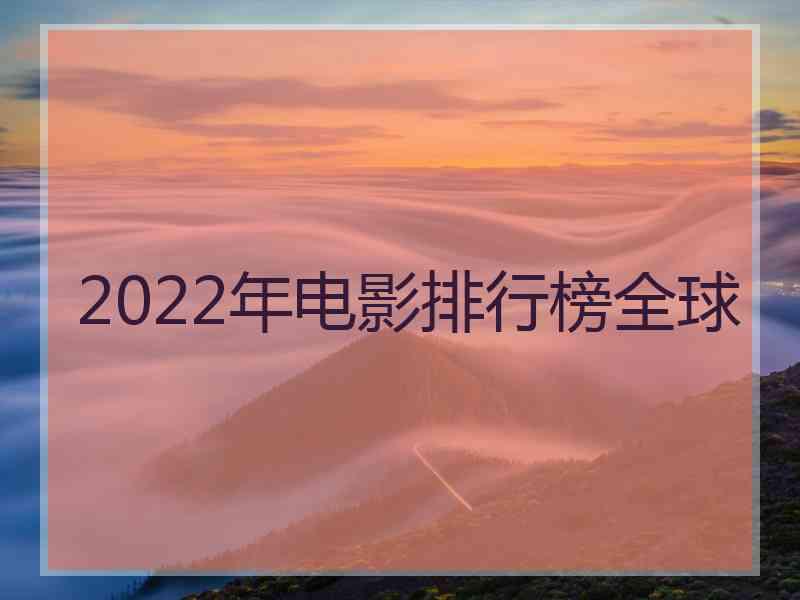 2022年电影排行榜全球